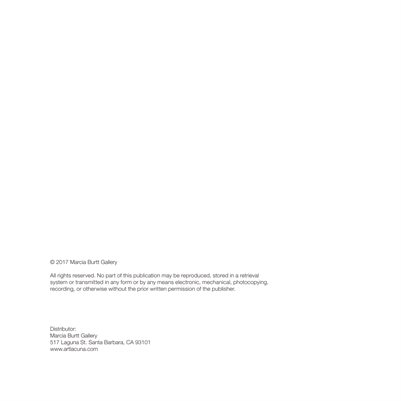 © 2017 Marcia Burtt Gallery

All rights reserved. No part of this publication may be reproduced, stored in a retrieval system or transmitted in any form or by any means electronic, mechanical, photocopying, recording, or otherwise without the prior written permission of the publisher.

Distributor:
Marcia Burtt Gallery
517 Laguna St. Santa Barbara, CA 93101
www.artlacuna.com